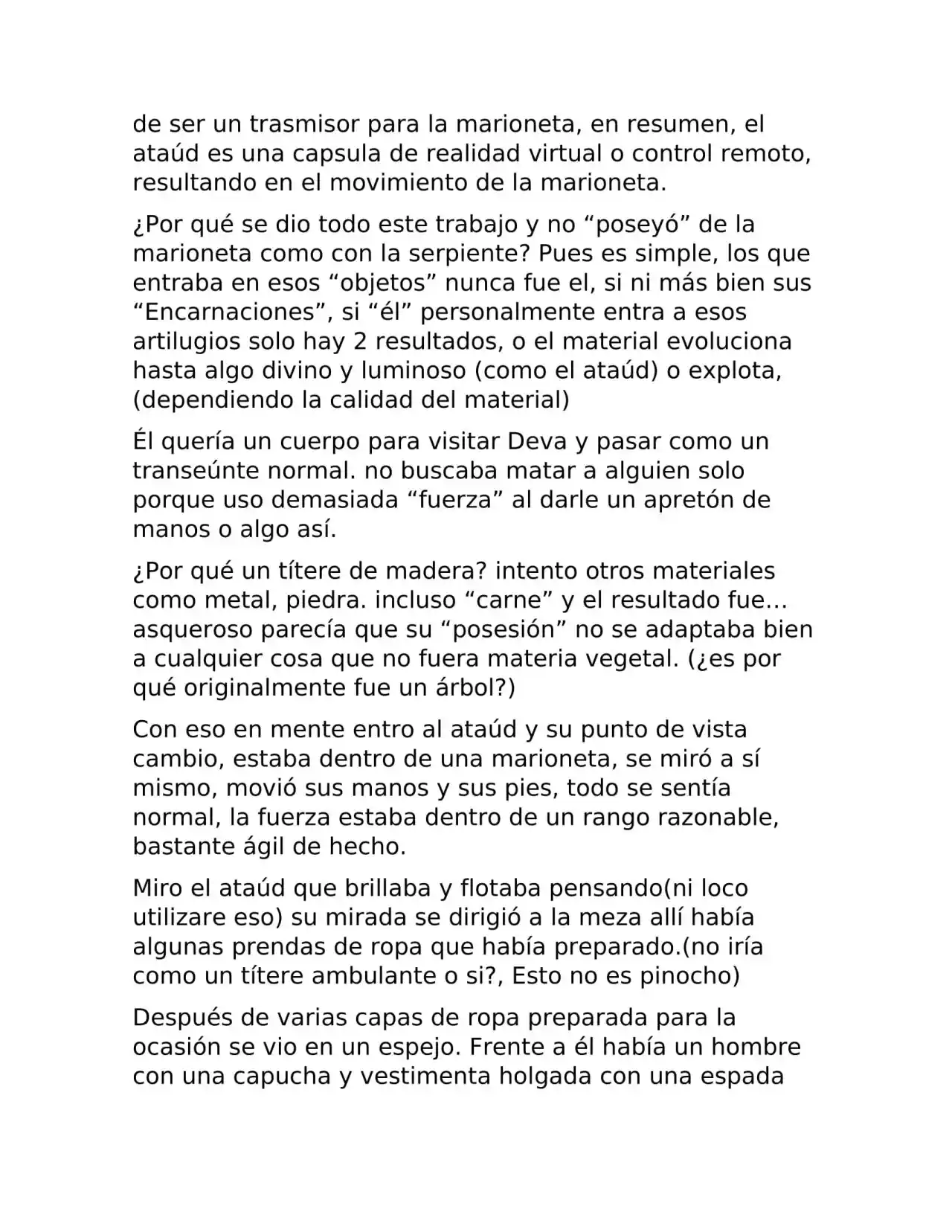 de ser un trasmisor para la marioneta, en resumen, el ataúd es una capsula de realidad virtual o control remoto, resultando en el movimiento de la marioneta.

¿Por qué se dio todo este trabajo y no “poseyó” de la marioneta como con la serpiente? Pues es simple, los que entraba en esos “objetos” nunca fue el, si ni más bien sus “Encarnaciones”, si “él” personalmente entra a esos artilugios solo hay 2 resultados, o el material evoluciona hasta algo divino y luminoso (como el ataúd) o explota, (dependiendo la calidad del material)

Él quería un cuerpo para visitar Deva y pasar como un transeúnte normal. no buscaba matar a alguien solo porque uso demasiada “fuerza” al darle un apretón de manos o algo así.

¿Por qué un títere de madera? intento otros materiales como metal, piedra. incluso “carne” y el resultado fue… asqueroso parecía que su “posesión” no se adaptaba bien a cualquier cosa que no fuera materia vegetal. (¿es por qué originalmente fue un árbol?)

Con eso en mente entro al ataúd y su punto de vista cambio, estaba dentro de una marioneta, se miró a sí mismo, movió sus manos y sus pies, todo se sentía normal, la fuerza estaba dentro de un rango razonable, bastante ágil de hecho.

Miro el ataúd que brillaba y flotaba pensando(ni loco utilizare eso) su mirada se dirigió a la meza allí había algunas prendas de ropa que había preparado.(no iría como un títere ambulante o si?, Esto no es pinocho)

Después de varias capas de ropa preparada para la ocasión se vio en un espejo. Frente a él había un hombre con una capucha y vestimenta holgada con una espada